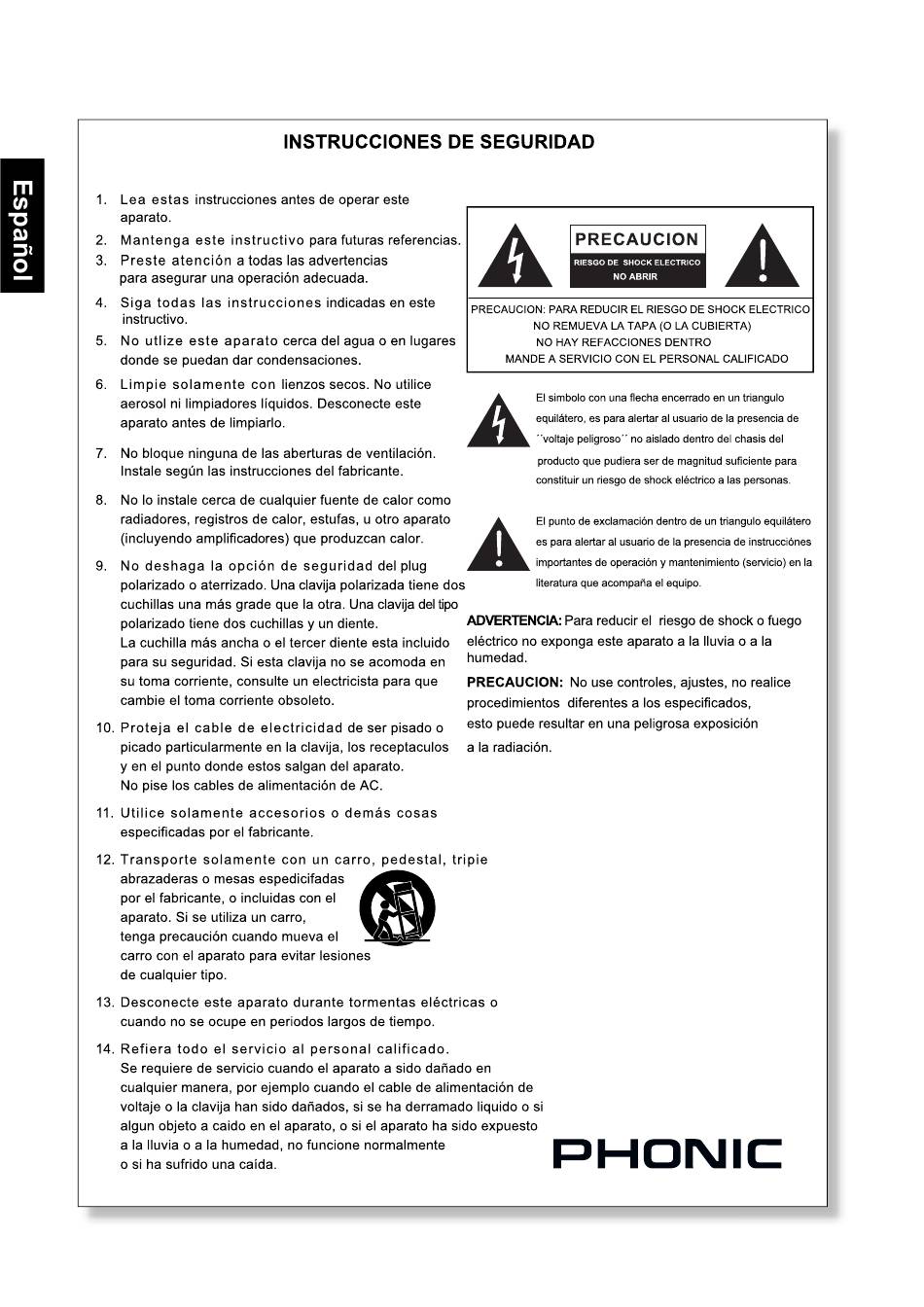 Español

INSTRUCCIONES DE SEGURIDAD

1. Lea estas instrucciones antes de operar este aparato.
2. Mantenga este instructivo para futuras referencias.
3. Preste atención a todas las advertencias para asegurar una operación adecuada.
4. Siga todas las instrucciones indicadas en este instructivo.
5. No utlize este aparato cerca del agua o en lugares donde se puedan dar condensaciones.
6. Limpie solamente con lienzos secos. No utilice aerosol ni limpiadores líquidos. Desconecte este aparato antes de limpiarlo.
7. No bloque ninguna de las aberturas de ventilación. Instale según las instrucciones del fabricante.
8. No lo instale cerca de cualquier fuente de calor como radiadores, registros de calor, estufas, u otro aparato (incluyendo amplificadores) que produzcan calor.
9. No deshaga la opción de seguridad del plug polarizado o aterrizado. Una clavija polarizada tiene dos cuchillas una más grade que la otra. Una clavija del tipo polarizado tiene dos cuchillas y un diente.
La cuchilla más ancha o el tercer diente esta incluido para su seguridad. Si esta clavija no se acomoda en su toma corriente, consulte un electricista para que cambie el toma corriente obsoleto.
10. Proteja el cable de electricidad de ser pisado o picado particularmente en la clavija, los receptaculos y en el punto donde estos salgan del aparato. No pise los cables de alimentación de AC.
11. Utilice solamente accesorios o demás cosas especificadas por el fabricante.
12. Transporte solamente con un carro, pedestal, tripie abrazaderas o mesas espedicifadas por el fabricante, o incluidas con el aparato. Si se utiliza un carro, tenga precaución cuando mueva el carro con el aparato para evitar lesiones de cualquier tipo.
13. Desconecte este aparato durante tormentas eléctricas o cuando no se ocupe en periodos largos de tiempo.
14. Refiera todo el servicio al personal calificado. Se requiere de servicio cuando el aparato a sido dañado en cualquier manera, por ejemplo cuando el cable de alimentación de voltaje o la clavija han sido dañados, si se ha derramado liquido o si algun objeto a caido en el aparato, o si el aparato ha sido expuesto a la lluvia o a la humedad, no funcione normalmente o si ha sufrido una caída.

PRECAUCION
RIESGO DE SHOCK ELECTRICO
NO ABRIR

PRECAUCION: PARA REDUCIR EL RIESGO DE SHOCK ELECTRICO NO REMUEVA LA TAPA (O LA CUBIERTA) NO HAY REFACCIONES DENTRO MANDE A SERVICIO CON EL PERSONAL CALIFICADO

El simbolo con una flecha encerrado en un triangulo equilátero, es para alertar al usuario de la presencia de ´´voltaje peligroso´´ no aislado dentro del chasis del producto que pudiera ser de magnitud suficiente para constituir un riesgo de shock eléctrico a las personas.

El punto de exclamación dentro de un triangulo equilátero es para alertar al usuario de la presencia de instrucciónes importantes de operación y mantenimiento (servicio) en la literatura que acompaña el equipo.

ADVERTENCIA: Para reducir el riesgo de shock o fuego eléctrico no exponga este aparato a la lluvia o a la humedad.

PRECAUCION: No use controles, ajustes, no realice procedimientos diferentes a los especificados, esto puede resultar en una peligrosa exposición a la radiación.

PHONIC